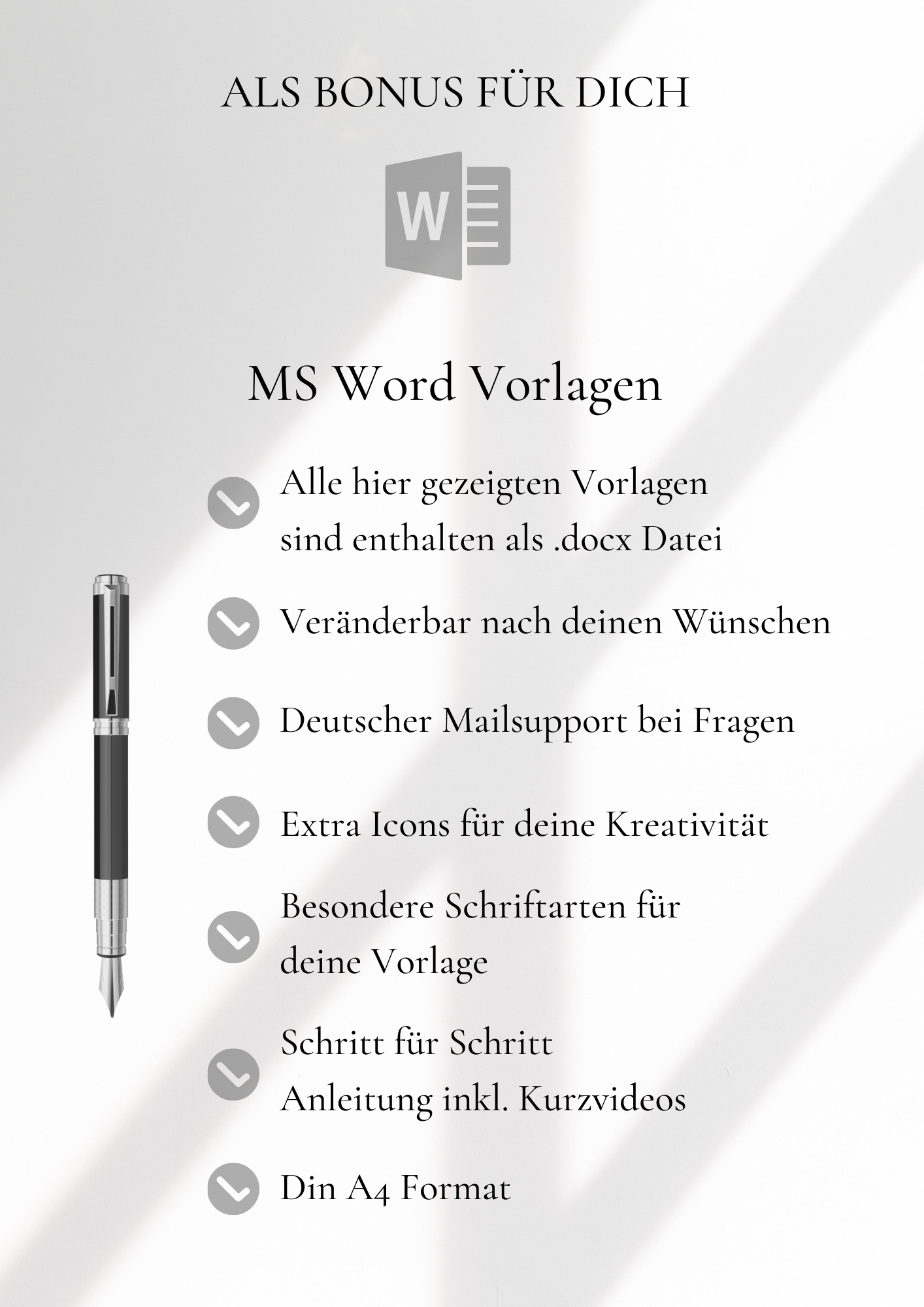 ALS BONUS FÜR DICH

W

MS Word Vorlagen

Alle hier gezeigten Vorlagen sind enthalten als .docx Datei

Veränderbar nach deinen Wünschen

Deutscher Mailsupport bei Fragen

Extra Icons für deine Kreativität

Besondere Schriftarten für deine Vorlage

Schritt für Schritt Anleitung inkl. Kurzvideos

Din A4 Format